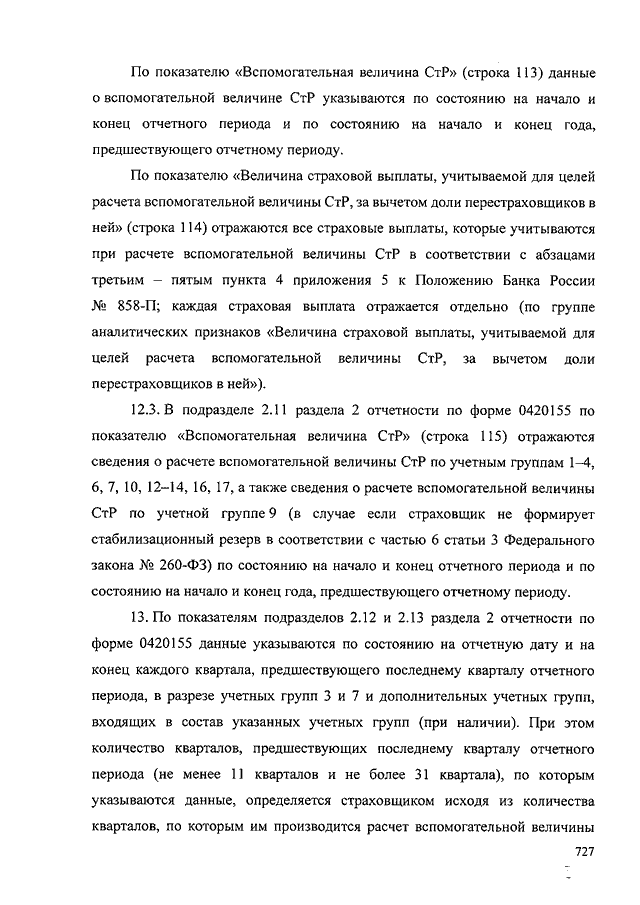 По показателю «Вспомогательная величина СтР» (строка 113) данные о вспомогательной величине СтР указываются по состоянию на начало и конец отчетного периода и по состоянию на начало и конец года, предшествующего отчетному периоду.

По показателю «Величина страховой выплаты, учитываемой для целей расчета вспомогательной величины СтР, за вычетом доли перестраховщиков в ней» (строка 114) отражаются все страховые выплаты, которые учитываются при расчете вспомогательной величины СтР в соответствии с абзацами третьим – пятым пункта 4 приложения 5 к Положению Банка России № 858-П; каждая страховая выплата отражается отдельно (по группе аналитических признаков «Величина страховой выплаты, учитываемой для целей расчета вспомогательной величины СтР, за вычетом доли перестраховщиков в ней»).

12.3. В подразделе 2.11 раздела 2 отчетности по форме 0420155 по показателю «Вспомогательная величина СтР» (строка 115) отражаются сведения о расчете вспомогательной величины СтР по учетным группам 1–4, 6, 7, 10, 12–14, 16, 17, а также сведения о расчете вспомогательной величины СтР по учетной группе 9 (в случае если страховщик не формирует стабилизационный резерв в соответствии с частью 6 статьи 3 Федерального закона № 260-ФЗ) по состоянию на начало и конец отчетного периода и по состоянию на начало и конец года, предшествующего отчетному периоду.

13. По показателям подразделов 2.12 и 2.13 раздела 2 отчетности по форме 0420155 данные указываются по состоянию на отчетную дату и на конец каждого квартала, предшествующего последнему кварталу отчетного периода, в разрезе учетных групп 3 и 7 и дополнительных учетных групп, входящих в состав указанных учетных групп (при наличии). При этом количество кварталов, предшествующих последнему кварталу отчетного периода (не менее 11 кварталов и не более 31 квартала), по которым указываются данные, определяется страховщиком исходя из количества кварталов, по которым им производится расчет вспомогательной величины

727